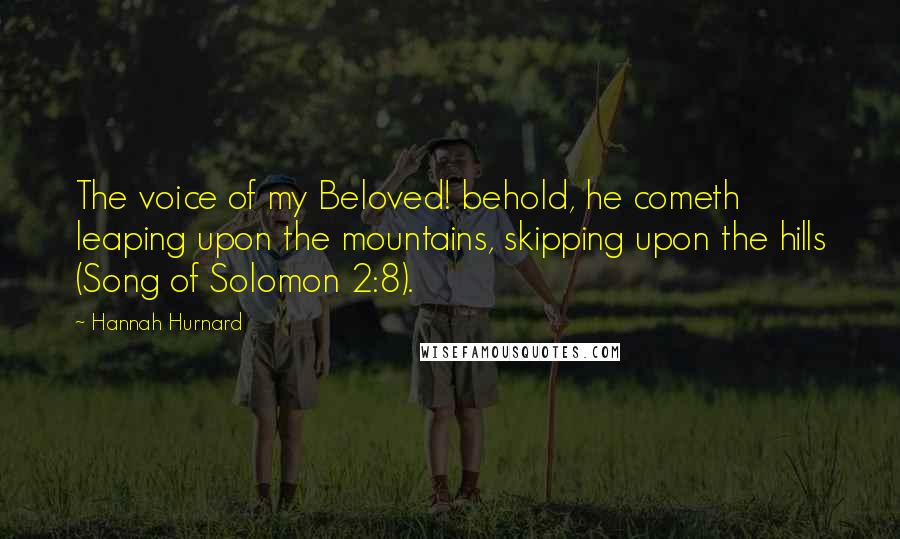 The voice of my Beloved! behold, he cometh leaping upon the mountains, skipping upon the hills (Song of Solomon 2:8).

~ Hannah Hurnard

WISEFAMOUSQUOTES.COM